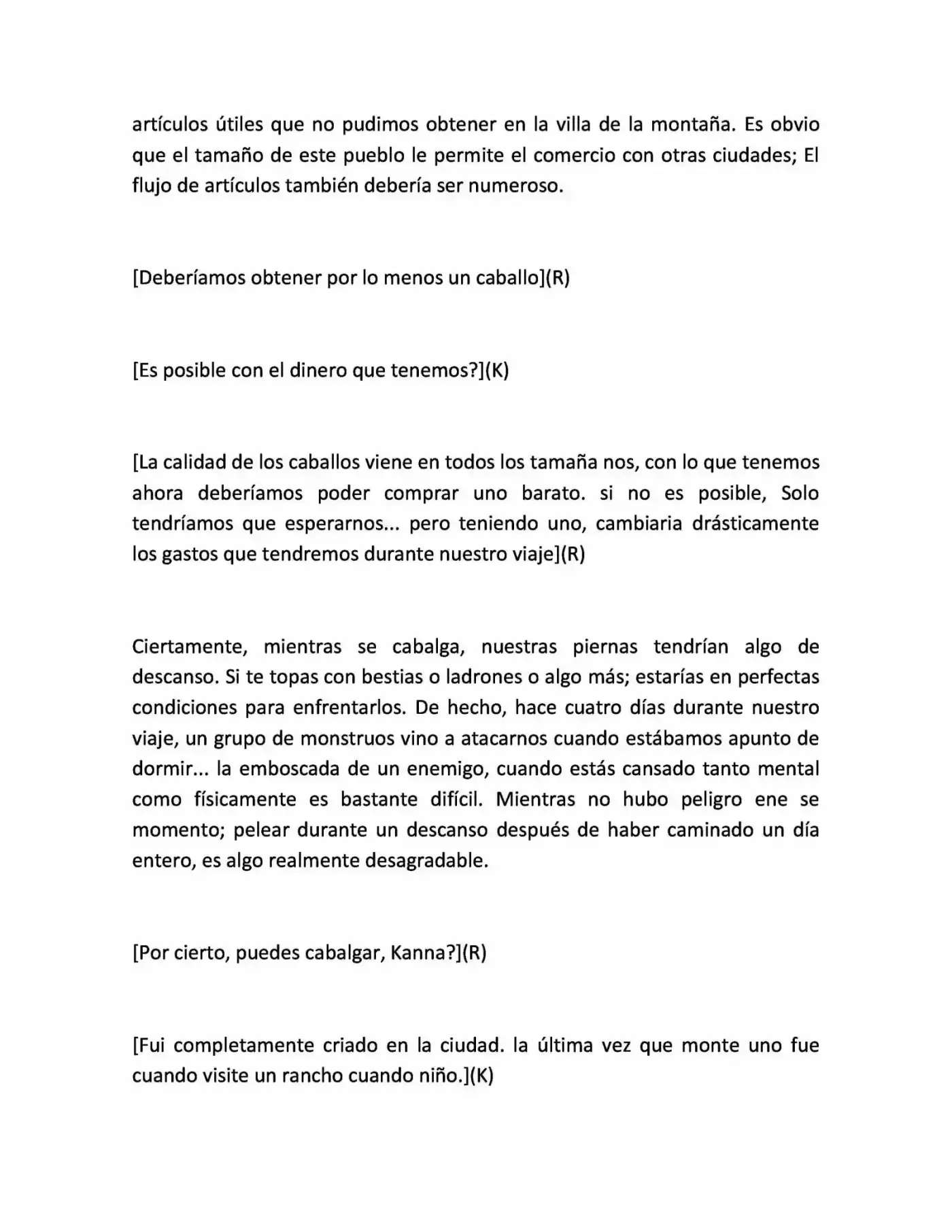 artículos útiles que no pudimos obtener en la villa de la montaña. Es obvio que el tamaño de este pueblo le permite el comercio con otras ciudades; El flujo de artículos también debería ser numeroso.

[Deberíamos obtener por lo menos un caballo](R)

[Es posible con el dinero que tenemos?](K)

[La calidad de los caballos viene en todos los tamaña nos, con lo que tenemos ahora deberíamos poder comprar uno barato. si no es posible, Solo tendríamos que esperarnos... pero teniendo uno, cambiaria drásticamente los gastos que tendremos durante nuestro viaje](R)

Ciertamente, mientras se cabalga, nuestras piernas tendrían algo de descanso. Si te topas con bestias o ladrones o algo más; estarías en perfectas condiciones para enfrentarlos. De hecho, hace cuatro días durante nuestro viaje, un grupo de monstruos vino a atacarnos cuando estábamos apunto de dormir... la emboscada de un enemigo, cuando estás cansado tanto mental como físicamente es bastante difícil. Mientras no hubo peligro ene se momento; pelear durante un descanso después de haber caminado un día entero, es algo realmente desagradable.

[Por cierto, puedes cabalgar, Kanna?](R)

[Fui completamente criado en la ciudad. la última vez que monte uno fue cuando visite un rancho cuando niño.](K)